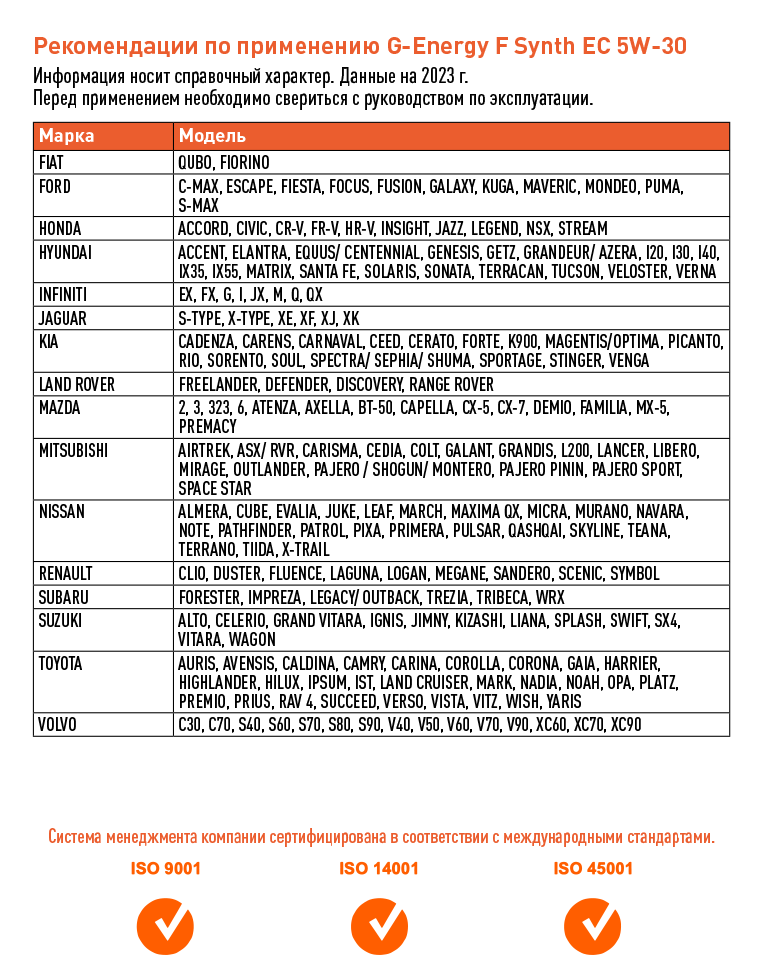 Рекомендации по применению G-Energy F Synth EC 5W-30

Информация носит справочный характер. Данные на 2023 г.
Перед применением необходимо свериться с руководством по эксплуатации.

| Марка | Модель |
|---|---|
| FIAT | QUBO, FIORINO |
| FORD | C-MAX, ESCAPE, FIESTA, FOCUS, FUSION, GALAXY, KUGA, MAVERIC, MONDEO, PUMA, S-MAX |
| HONDA | ACCORD, CIVIC, CR-V, FR-V, HR-V, INSIGHT, JAZZ, LEGEND, NSX, STREAM |
| HYUNDAI | ACCENT, ELANTRA, EQUUS/ CENTENNIAL, GENESIS, GETZ, GRANDEUR/ AZERA, I20, I30, I40, IX35, IX55, MATRIX, SANTA FE, SOLARIS, SONATA, TERRACAN, TUCSON, VELOSTER, VERNA |
| INFINITI | EX, FX, G, I, JX, M, Q, QX |
| JAGUAR | S-TYPE, X-TYPE, XE, XF, XJ, XK |
| KIA | CADENZA, CARENS, CARNAVAL, CEED, CERATO, FORTE, K900, MAGENTIS/OPTIMA, PICANTO, RIO, SORENTO, SOUL, SPECTRA/ SEPHIA/ SHUMA, SPORTAGE, STINGER, VENGA |
| LAND ROVER | FREELANDER, DEFENDER, DISCOVERY, RANGE ROVER |
| MAZDA | 2, 3, 323, 6, ATENZA, AXELLA, BT-50, CAPELLA, CX-5, CX-7, DEMIO, FAMILIA, MX-5, PREMACY |
| MITSUBISHI | AIRTREK, ASX/ RVR, CARISMA, CEDIA, COLT, GALANT, GRANDIS, L200, LANCER, LIBERO, MIRAGE, OUTLANDER, PAJERO / SHOGUN/ MONTERO, PAJERO PININ, PAJERO SPORT, SPACE STAR |
| NISSAN | ALMERA, CUBE, EVALIA, JUKE, LEAF, MARCH, MAXIMA QX, MICRA, MURANO, NAVARA, NOTE, PATHFINDER, PATROL, PIXA, PRIMERA, PULSAR, QASHQAI, SKYLINE, TEANA, TERRANO, TIIDA, X-TRAIL |
| RENAULT | CLIO, DUSTER, FLUENCE, LAGUNA, LOGAN, MEGANE, SANDERO, SCENIC, SYMBOL |
| SUBARU | FORESTER, IMPREZA, LEGACY/ OUTBACK, TREZIA, TRIBECA, WRX |
| SUZUKI | ALTO, CELERIO, GRAND VITARA, IGNIS, JIMNY, KIZASHI, LIANA, SPLASH, SWIFT, SX4, VITARA, WAGON |
| TOYOTA | AURIS, AVENSIS, CALDINA, CAMRY, CARINA, COROLLA, CORONA, GAIA, HARRIER, HIGHLANDER, HILUX, IPSUM, IST, LAND CRUISER, MARK, NADIA, NOAH, OPA, PLATZ, PREMIO, PRIUS, RAV 4, SUCCEED, VERSO, VISTA, VITZ, WISH, YARIS |
| VOLVO | C30, C70, S40, S60, S70, S80, S90, V40, V50, V60, V70, V90, XC60, XC70, XC90 |

Система менеджмента компании сертифицирована в соответствии с международными стандартами.

ISO 9001 ISO 14001 ISO 45001